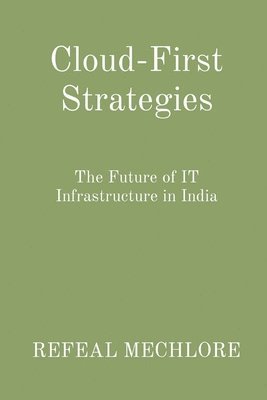 Cloud-First Strategies

The Future of IT Infrastructure in India

REFEAL MECHLORE